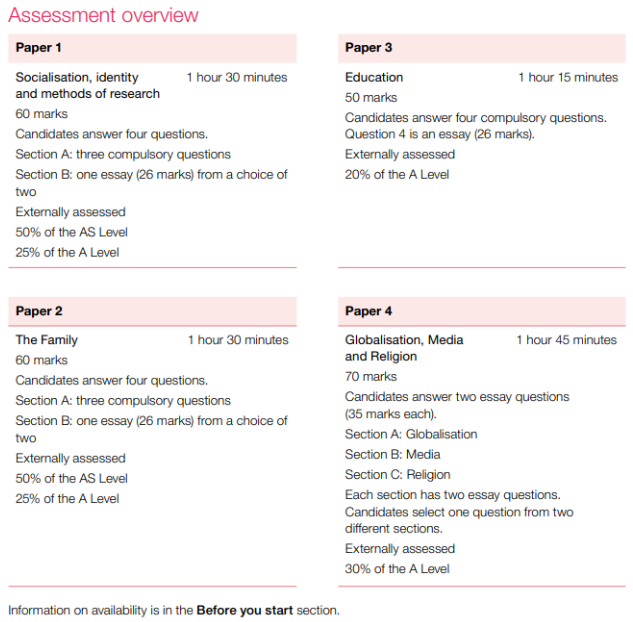 Assessment overview

Paper 1

Socialisation, identity and methods of research
1 hour 30 minutes

60 marks

Candidates answer four questions.

Section A: three compulsory questions

Section B: one essay (26 marks) from a choice of two

Externally assessed

50% of the AS Level

25% of the A Level

Paper 2

The Family
1 hour 30 minutes

60 marks

Candidates answer four questions.

Section A: three compulsory questions

Section B: one essay (26 marks) from a choice of two

Externally assessed

50% of the AS Level

25% of the A Level

Paper 3

Education
1 hour 15 minutes

50 marks

Candidates answer four compulsory questions. Question 4 is an essay (26 marks).

Externally assessed

20% of the A Level

Paper 4

Globalisation, Media and Religion
1 hour 45 minutes

70 marks

Candidates answer two essay questions (35 marks each).

Section A: Globalisation

Section B: Media

Section C: Religion

Each section has two essay questions. Candidates select one question from two different sections.

Externally assessed

30% of the A Level

Information on availability is in the Before you start section.